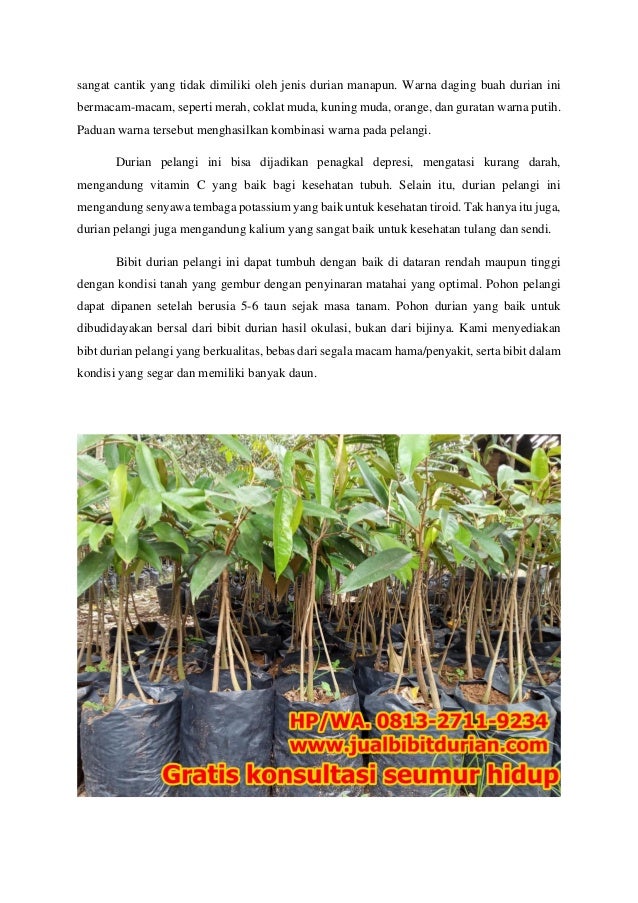 sangat cantik yang tidak dimiliki oleh jenis durian manapun. Warna daging buah durian ini bermacam-macam, seperti merah, coklat muda, kuning muda, orange, dan guratan warna putih. Paduan warna tersebut menghasilkan kombinasi warna pada pelangi.

Durian pelangi ini bisa dijadikan penagkal depresi, mengatasi kurang darah, mengandung vitamin C yang baik bagi kesehatan tubuh. Selain itu, durian pelangi ini mengandung senyawa tembaga potassium yang baik untuk kesehatan tiroid. Tak hanya itu juga, durian pelangi juga mengandung kalium yang sangat baik untuk kesehatan tulang dan sendi.

Bibit durian pelangi ini dapat tumbuh dengan baik di dataran rendah maupun tinggi dengan kondisi tanah yang gembur dengan penyinaran matahai yang optimal. Pohon pelangi dapat dipanen setelah berusia 5-6 taun sejak masa tanam. Pohon durian yang baik untuk dibudidayakan bersal dari bibit durian hasil okulasi, bukan dari bijinya. Kami menyediakan bibt durian pelangi yang berkualitas, bebas dari segala macam hama/penyakit, serta bibit dalam kondisi yang segar dan memiliki banyak daun.

HP/WA. 0813-2711-9234
www.jualbibitdurian.com
Gratis konsultasi seumur hidup